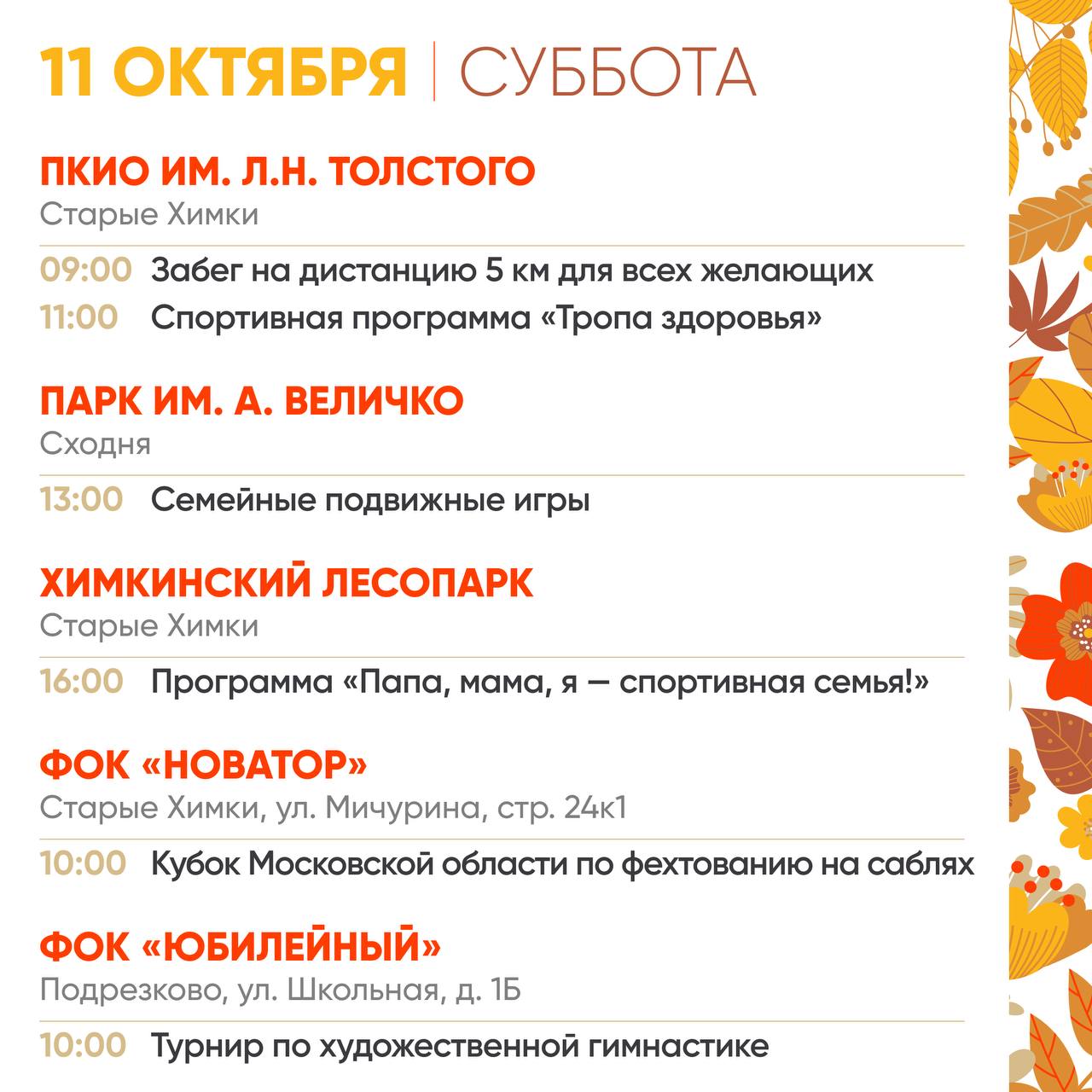 11 ОКТЯБРЯ | СУББОТА

ПКИО ИМ. Л.Н. ТОЛСТОГО
Старые Химки

09:00 Забег на дистанцию 5 км для всех желающих
11:00 Спортивная программа «Тропа здоровья»

ПАРК ИМ. А. ВЕЛИЧКО
Сходня

13:00 Семейные подвижные игры

ХИМКИНСКИЙ ЛЕСОПАРК
Старые Химки

16:00 Программа «Папа, мама, я — спортивная семья!»

ФОК «НОВАТОР»
Старые Химки, ул. Мичурина, стр. 24к1

10:00 Кубок Московской области по фехтованию на саблях

ФОК «ЮБИЛЕЙНЫЙ»
Подрезково, ул. Школьная, д. 1Б

10:00 Турнир по художественной гимнастике